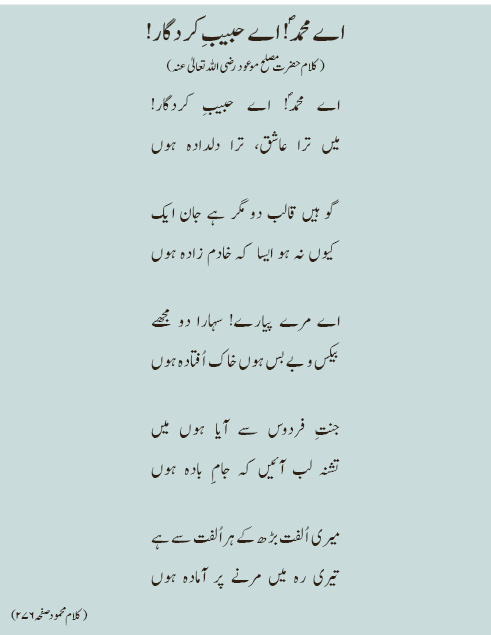 اے محمدؐ! اے حبیبِ کردگار!
(کلام حضرت مصلح موعود رضی اللہ تعالیٰ عنہ)

اے محمدؐ! اے حبیبِ کردگار!
میں ترا عاشق، ترا دلدادہ ہوں

گو ہیں قالب دو مگر ہے جان ایک
کیوں نہ ہو ایسا کہ خادم زادہ ہوں

اے مرے پیارے! سہارا دو مجھے
بیکس و بے بس ہوں خاک اُفتادہ ہوں

جنتِ فردوس سے آیا ہوں میں
تشنہ لب آئیں کہ جامِ بادہ ہوں

میری اُلفت بڑھ کے ہر اُلفت سے ہے
تیری رہ میں مرنے پر آمادہ ہوں

(کلام محمود صفحہ ۲۷۶)